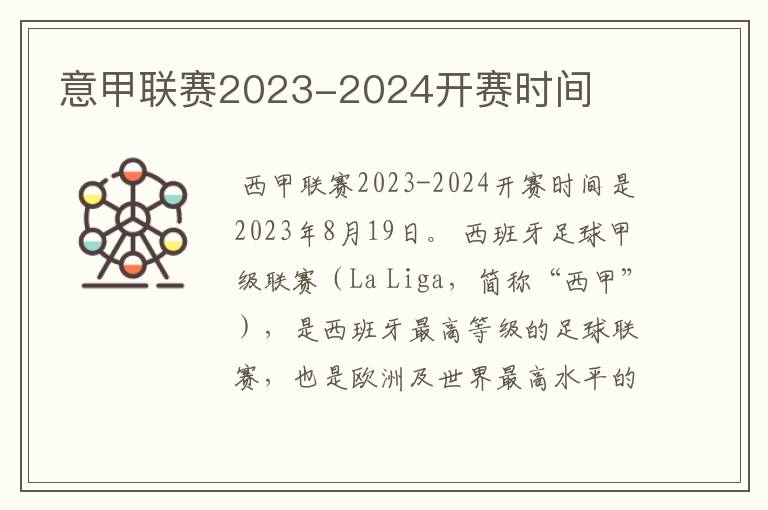 意甲联赛2023-2024开赛时间

西甲联赛2023-2024开赛时间是2023年8月19日。西班牙足球甲级联赛（La Liga，简称“西甲”），是西班牙最高等级的足球联赛，也是欧洲及世界最高水平的